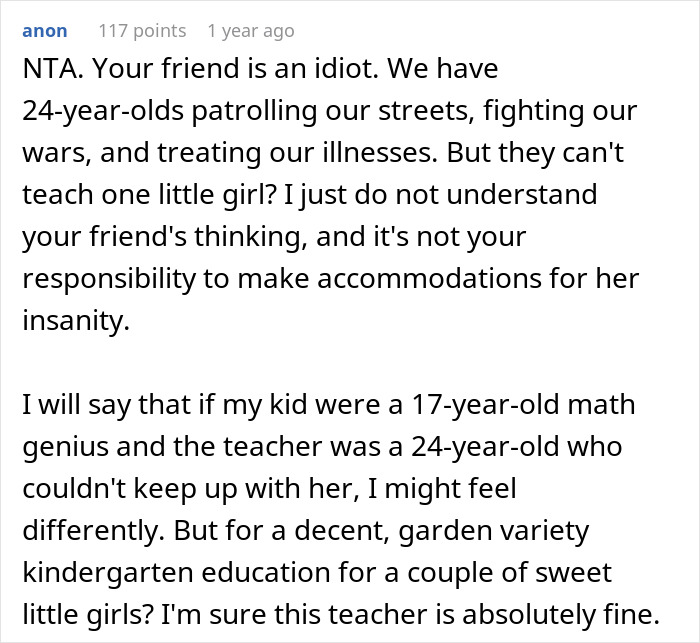 anon 117 points 1 year ago

NTA. Your friend is an idiot. We have 24-year-olds patrolling our streets, fighting our wars, and treating our illnesses. But they can't teach one little girl? I just do not understand your friend's thinking, and it's not your responsibility to make accommodations for her insanity.

I will say that if my kid were a 17-year-old math genius and the teacher was a 24-year-old who couldn't keep up with her, I might feel differently. But for a decent, garden variety kindergarten education for a couple of sweet little girls? I'm sure this teacher is absolutely fine.